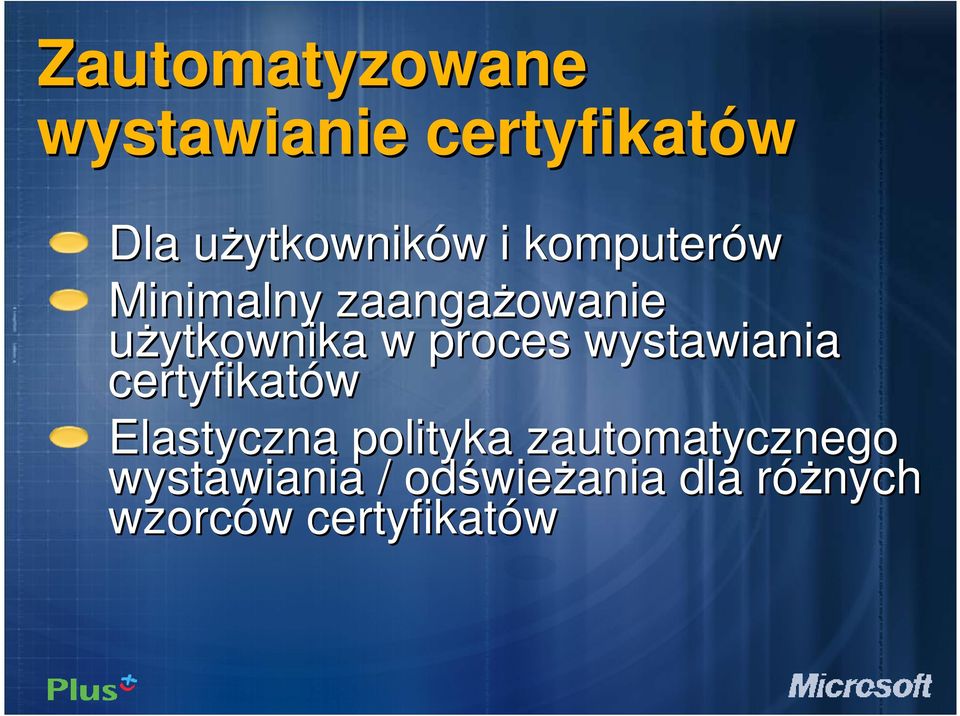 Zautomatyzowane wystawianie certyfikatów

Dla użytkowników i komputerów

Minimalny zaangażowanie użytkownika w proces wystawiania certyfikatów

Elastyczna polityka zautomatycznego wystawiania / odświeżania dla różnych wzorców certyfikatów

Plus

Microsoft